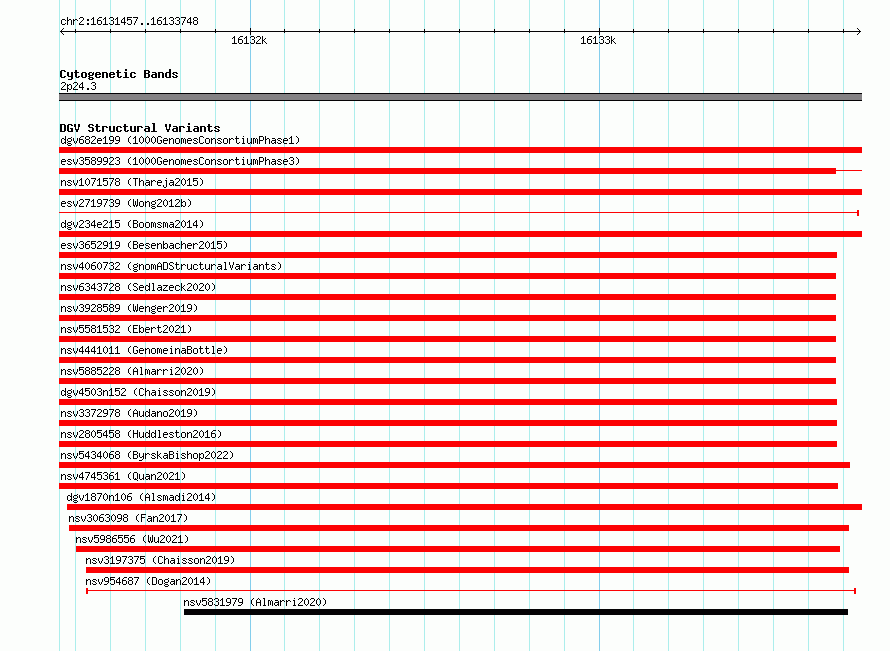 chr2:16131457..16133748

16132k

16133k

Cytogenetic Bands
2p24.3

DGV Structural Variants
dgv682e199 (1000GenomesConsortiumPhase1)
esv3589923 (1000GenomesConsortiumPhase3)
nsv1071578 (Thareja2015)
esv2719739 (Wong2012b)
dgv234e215 (Boomsma2014)
esv3652919 (Besenbacher2015)
nsv4060732 (gnomADStructuralVariants)
nsv6343728 (Sedlazeck2020)
nsv3928589 (Wenger2019)
nsv5581532 (Ebert2021)
nsv4441011 (GenomeinaBottle)
nsv5885228 (Almarri2020)
dgv4503n152 (Chaisson2019)
nsv3372978 (Audano2019)
nsv2805458 (Huddleston2016)
nsv5434068 (ByrskaBishop2022)
nsv4745361 (Quan2021)
dgv1870n106 (Alsmadi2014)
nsv3063098 (Fan2017)
nsv5986556 (Wu2021)
nsv3197375 (Chaisson2019)
nsv954687 (Dogan2014)
nsv5831979 (Almarri2020)